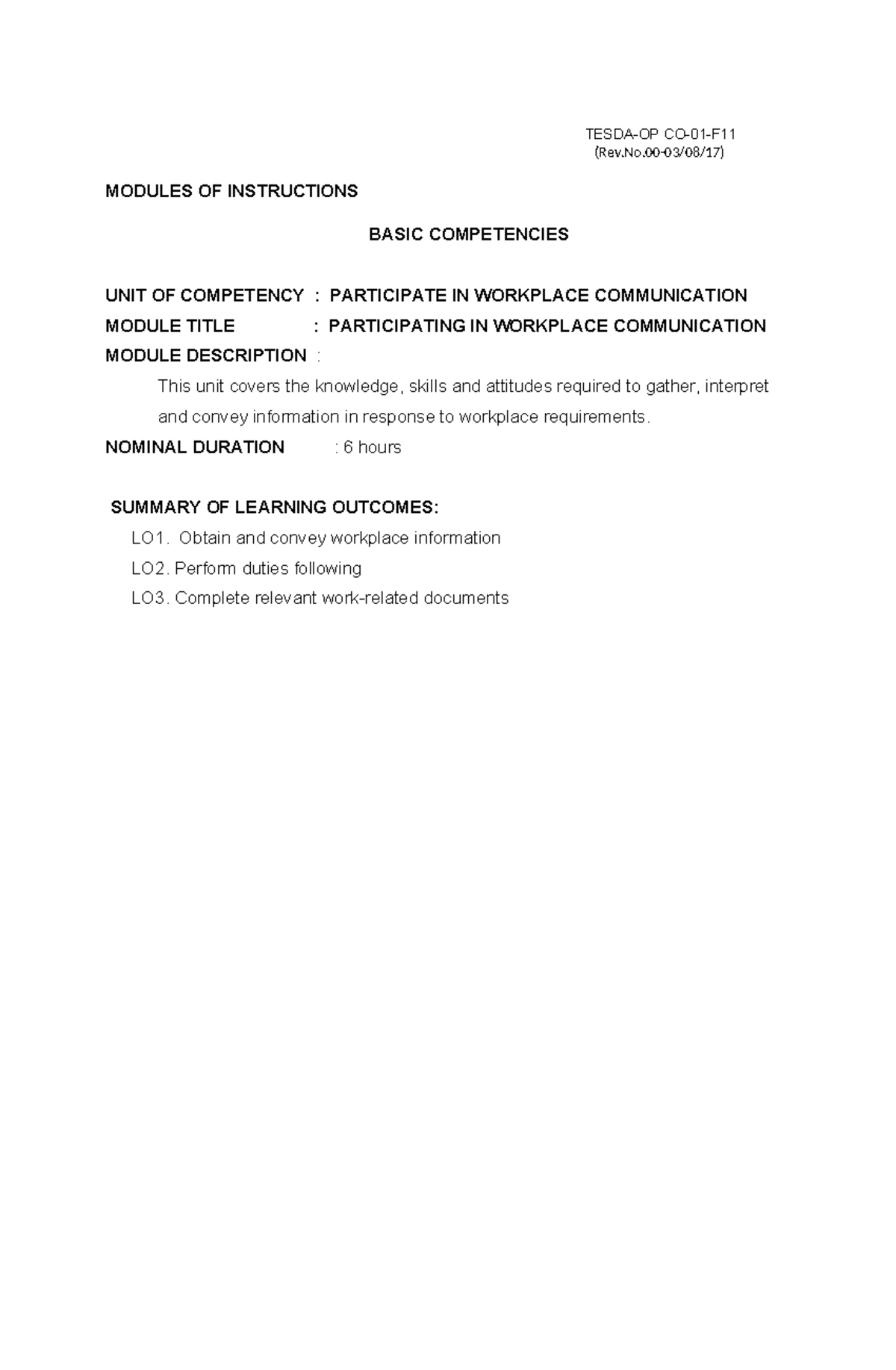 TESDA-OP CO-01-F11
(Rev.No.00-03/08/17)

MODULES OF INSTRUCTIONS

BASIC COMPETENCIES

UNIT OF COMPETENCY : PARTICIPATE IN WORKPLACE COMMUNICATION
MODULE TITLE : PARTICIPATING IN WORKPLACE COMMUNICATION
MODULE DESCRIPTION :
This unit covers the knowledge, skills and attitudes required to gather, interpret and convey information in response to workplace requirements.
NOMINAL DURATION : 6 hours

SUMMARY OF LEARNING OUTCOMES:
LO1. Obtain and convey workplace information
LO2. Perform duties following
LO3. Complete relevant work-related documents